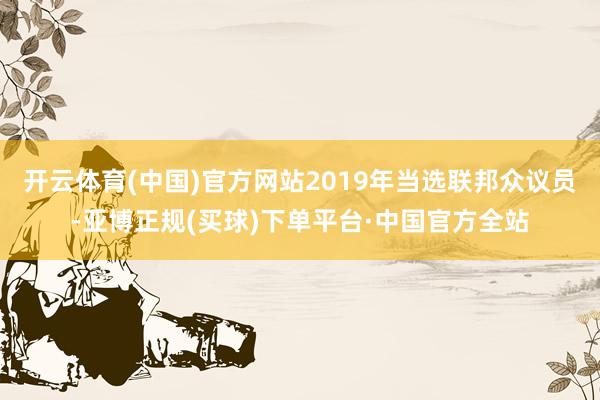 开云体育(中国)官方网站2019年当选联邦众议员-亚博正规(买球)下单平台·中国官方全站